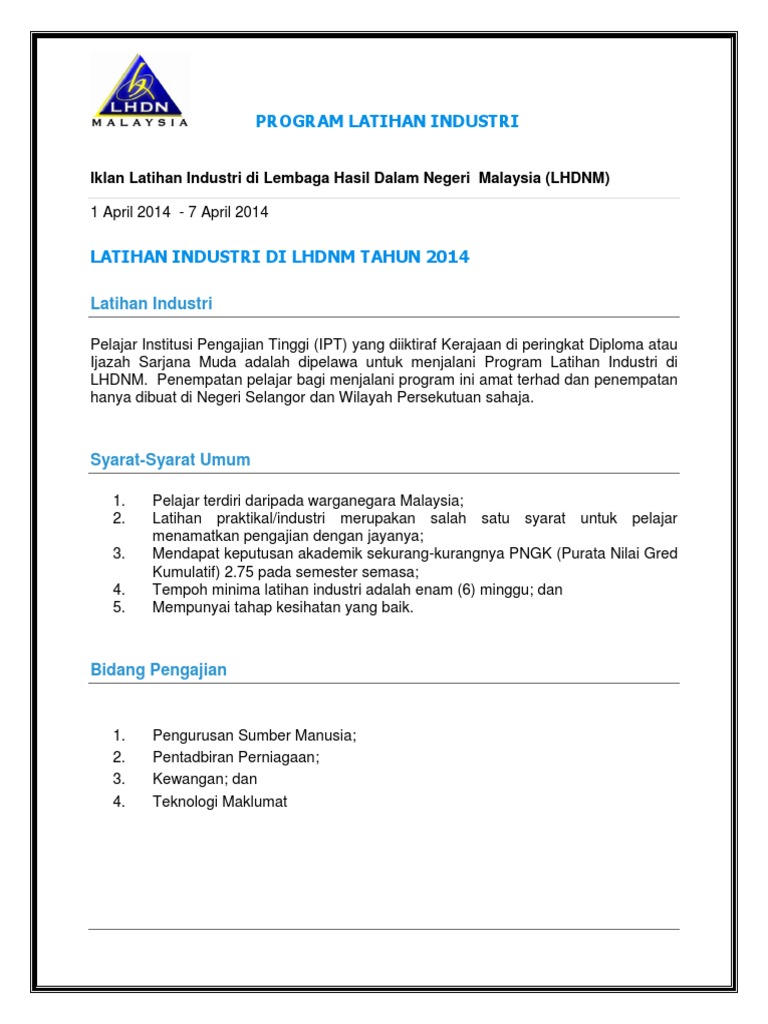 LHDN
MALAYSIA

PROGRAM LATIHAN INDUSTRI

Iklan Latihan Industri di Lembaga Hasil Dalam Negeri Malaysia (LHDNM)

1 April 2014 - 7 April 2014

LATIHAN INDUSTRI DI LHDNM TAHUN 2014

Latihan Industri

Pelajar Institusi Pengajian Tinggi (IPT) yang diiktiraf Kerajaan di peringkat Diploma atau Ijazah Sarjana Muda adalah dipelawa untuk menjalani Program Latihan Industri di LHDNM. Penempatan pelajar bagi menjalani program ini amat terhad dan penempatan hanya dibuat di Negeri Selangor dan Wilayah Persekutuan sahaja.

Syarat-Syarat Umum

1. Pelajar terdiri daripada warganegara Malaysia;
2. Latihan praktikal/industri merupakan salah satu syarat untuk pelajar menamatkan pengajian dengan jayanya;
3. Mendapat keputusan akademik sekurang-kurangnya PNGK (Purata Nilai Gred Kumulatif) 2.75 pada semester semasa;
4. Tempoh minima latihan industri adalah enam (6) minggu; dan
5. Mempunyai tahap kesihatan yang baik.

Bidang Pengajian

1. Pengurusan Sumber Manusia;
2. Pentadbiran Perniagaan;
3. Kewangan; dan
4. Teknologi Maklumat